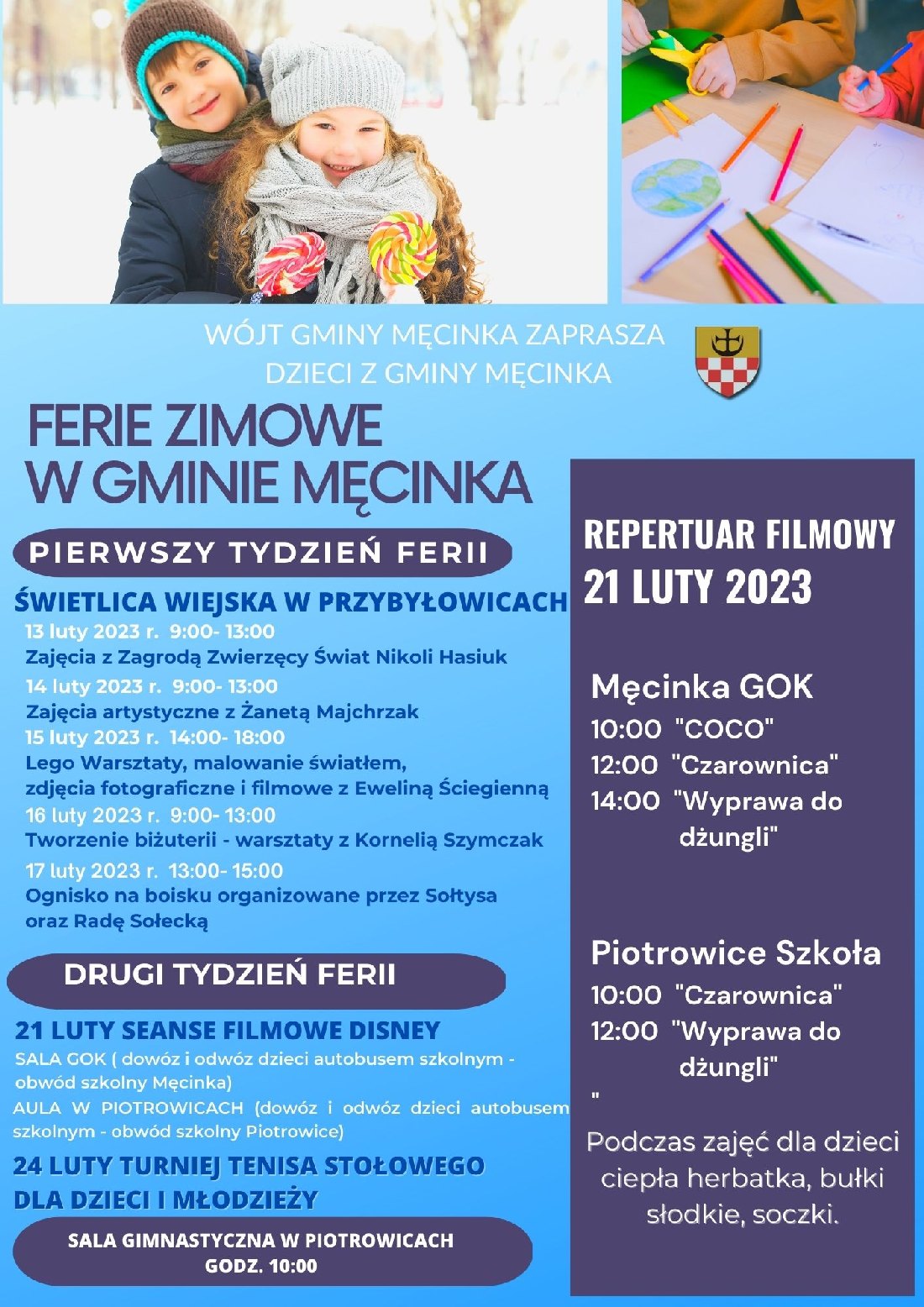 WÓJT GMINY MĘCINKA ZAPRASZA
DZIECI Z GMINY MĘCINKA

FERIE ZIMOWE
W GMINIE MĘCINKA

PIERWSZY TYDZIEŃ FERII

ŚWIETLICA WIEJSKA W PRZYBYŁOWICACH
13 luty 2023 r. 9:00- 13:00
Zajęcia z Zagrodą Zwierzęcy Świat Nikoli Hasiuk
14 luty 2023 r. 9:00- 13:00
Zajęcia artystyczne z Żanetą Majchrzak
15 luty 2023 r. 14:00- 18:00
Lego Warsztaty, malowanie światłem, zdjęcia fotograficzne i filmowe z Eweliną Ściegienną
16 luty 2023 r. 9:00- 13:00
Tworzenie biżuterii - warsztaty z Kornelią Szymczak
17 luty 2023 r. 13:00- 15:00
Ognisko na boisku organizowane przez Sołtysa oraz Radę Sołecką

DRUGI TYDZIEŃ FERII

21 LUTY SEANSE FILMOWE DISNEY
SALA GOK ( dowóz i odwóz dzieci autobusem szkolnym - obwód szkolny Męcinka)
AULA W PIOTROWICACH (dowóz i odwóz dzieci autobusem szkolnym - obwód szkolny Piotrowice)

24 LUTY TURNIEJ TENISA STOŁOWEGO DLA DZIECI I MŁODZIEŻY

SALA GIMNASTYCZNA W PIOTROWICACH
GODZ. 10:00

REPERTUAR FILMOWY
21 LUTY 2023

Męcinka GOK
10:00 "COCO"
12:00 "Czarownica"
14:00 "Wyprawa do dżungli"

Piotrowice Szkoła
10:00 "Czarownica"
12:00 "Wyprawa do dżungli"
"

Podczas zajęć dla dzieci ciepła herbatka, bułki słodkie, soczki.